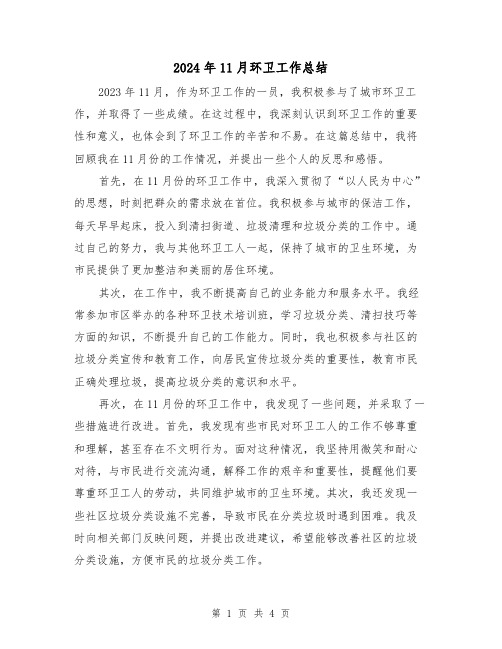 2024年11月环卫工作总结

2023年11月，作为环卫工作的一员，我积极参与了城市环卫工作，并取得了一些成绩。在这过程中，我深刻认识到环卫工作的重要性和意义，也体会到了环卫工作的辛苦和不易。在这篇总结中，我将回顾我在11月份的工作情况，并提出一些个人的反思和感悟。

首先，在11月份的环卫工作中，我深入贯彻了“以人民为中心”的思想，时刻把群众的需求放在首位。我积极参与城市的保洁工作，每天早早起床，投入到清扫街道、垃圾清理和垃圾分类的工作中。通过自己的努力，我与其他环卫工人一起，保持了城市的卫生环境，为市民提供了更加整洁和美丽的居住环境。

其次，在工作中，我不断提高自己的业务能力和服务水平。我经常参加市区举办的各种环卫技术培训班，学习垃圾分类、清扫技巧等方面的知识，不断提升自己的工作能力。同时，我也积极参与社区的垃圾分类宣传和教育工作，向居民宣传垃圾分类的重要性，教育市民正确处理垃圾，提高垃圾分类的意识和水平。

再次，在11月份的环卫工作中，我发现了一些问题，并采取了一些措施进行改进。首先，我发现有些市民对环卫工人的工作不够尊重和理解，甚至存在不文明行为。面对这种情况，我坚持用微笑和耐心对待，与市民进行交流沟通，解释工作的艰辛和重要性，提醒他们要尊重环卫工人的劳动，共同维护城市的卫生环境。其次，我还发现一些社区垃圾分类设施不完善，导致市民在分类垃圾时遇到困难。我及时向相关部门反映问题，并提出改进建议，希望能够改善社区的垃圾分类设施，方便市民的垃圾分类工作。

第 1 页 共 4 页